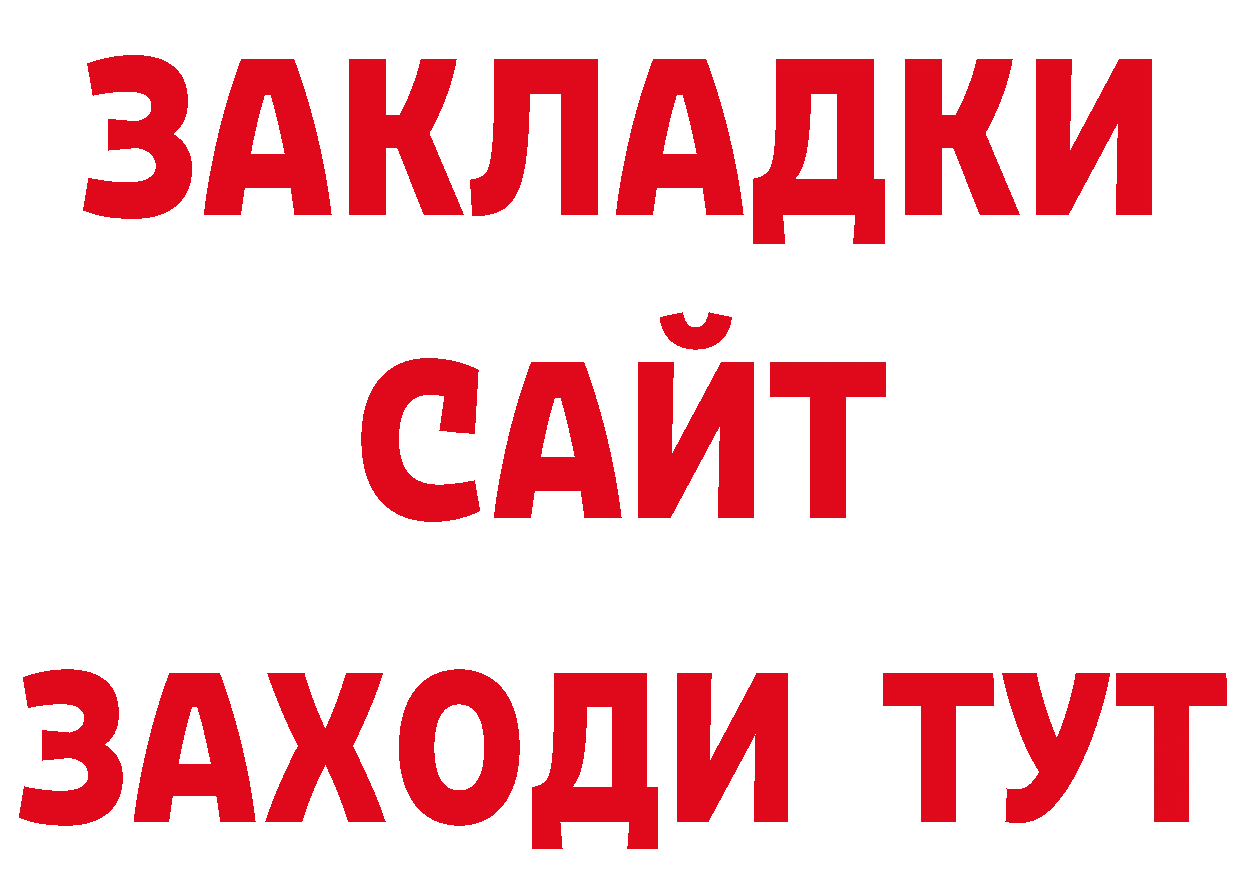 ЗАКЛАДКИ
САЙТ
ЗАХОДИ ТУТ